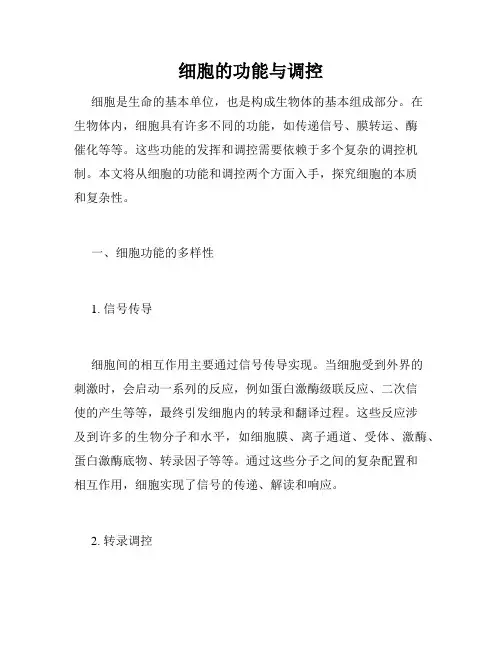 细胞的功能与调控

细胞是生命的基本单位，也是构成生物体的基本组成部分。在生物体内，细胞具有许多不同的功能，如传递信号、膜转运、酶催化等等。这些功能的发挥和调控需要依赖于多个复杂的调控机制。本文将从细胞的功能和调控两个方面入手，探究细胞的本质和复杂性。

一、细胞功能的多样性

1. 信号传导

细胞间的相互作用主要通过信号传导实现。当细胞受到外界的刺激时，会启动一系列的反应，例如蛋白激酶级联反应、二次信使的产生等等，最终引发细胞内的转录和翻译过程。这些反应涉及到许多的生物分子和水平，如细胞膜、离子通道、受体、激酶、蛋白激酶底物、转录因子等等。通过这些分子之间的复杂配置和相互作用，细胞实现了信号的传递、解读和响应。

2. 转录调控